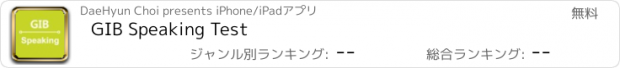 GIB
Speaking

DaeHyun Choi presents iPhone/iPadアプリ

無料

GIB Speaking Test

ジャンル別ランキング: --

総合ランキング: --